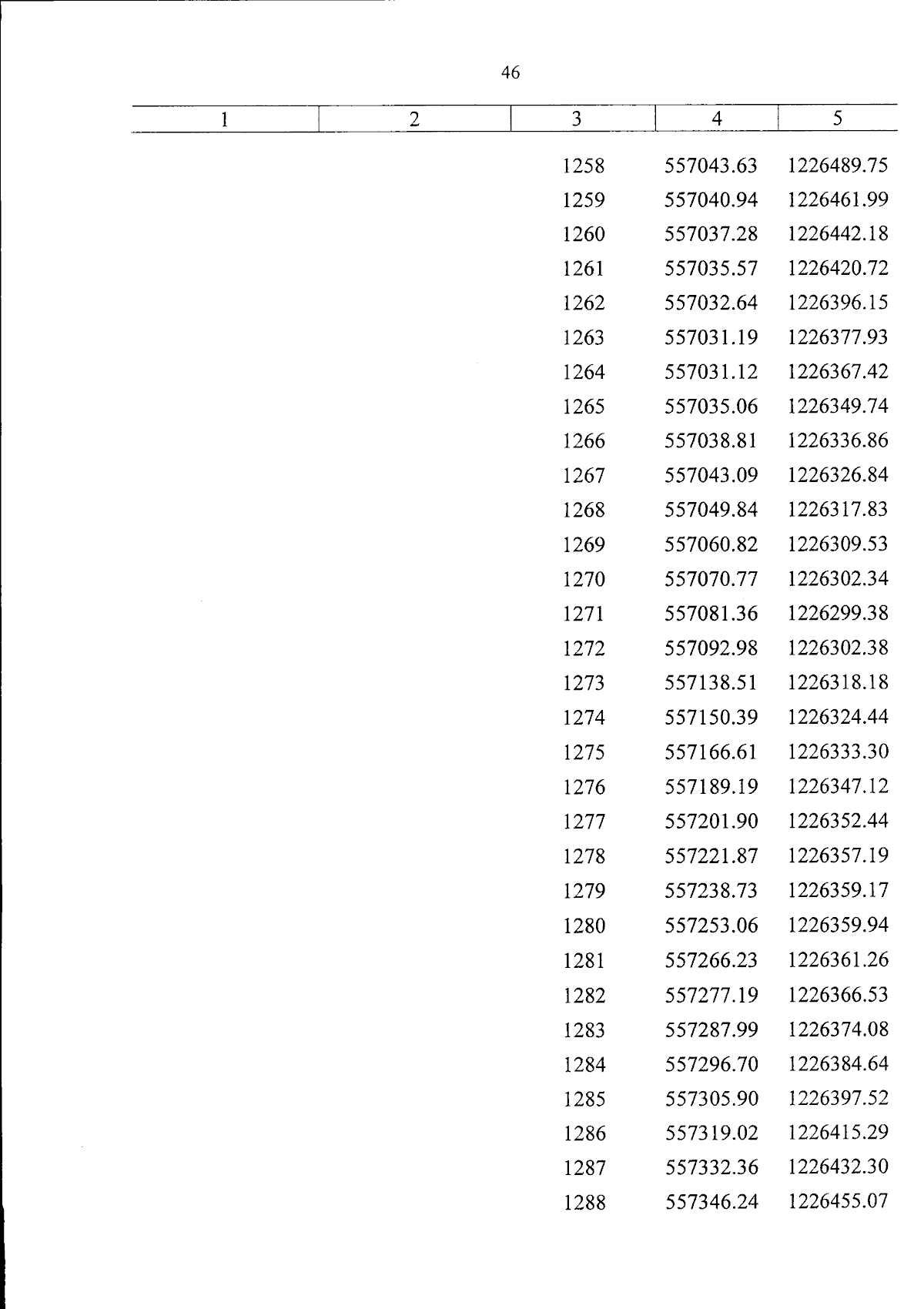 46

| 1 | 2 | 3 | 4 | 5 |
|---|---|---|---|---|
|  |  | 1258 | 557043.63 | 1226489.75 |
|  |  | 1259 | 557040.94 | 1226461.99 |
|  |  | 1260 | 557037.28 | 1226442.18 |
|  |  | 1261 | 557035.57 | 1226420.72 |
|  |  | 1262 | 557032.64 | 1226396.15 |
|  |  | 1263 | 557031.19 | 1226377.93 |
|  |  | 1264 | 557031.12 | 1226367.42 |
|  |  | 1265 | 557035.06 | 1226349.74 |
|  |  | 1266 | 557038.81 | 1226336.86 |
|  |  | 1267 | 557043.09 | 1226326.84 |
|  |  | 1268 | 557049.84 | 1226317.83 |
|  |  | 1269 | 557060.82 | 1226309.53 |
|  |  | 1270 | 557070.77 | 1226302.34 |
|  |  | 1271 | 557081.36 | 1226299.38 |
|  |  | 1272 | 557092.98 | 1226302.38 |
|  |  | 1273 | 557138.51 | 1226318.18 |
|  |  | 1274 | 557150.39 | 1226324.44 |
|  |  | 1275 | 557166.61 | 1226333.30 |
|  |  | 1276 | 557189.19 | 1226347.12 |
|  |  | 1277 | 557201.90 | 1226352.44 |
|  |  | 1278 | 557221.87 | 1226357.19 |
|  |  | 1279 | 557238.73 | 1226359.17 |
|  |  | 1280 | 557253.06 | 1226359.94 |
|  |  | 1281 | 557266.23 | 1226361.26 |
|  |  | 1282 | 557277.19 | 1226366.53 |
|  |  | 1283 | 557287.99 | 1226374.08 |
|  |  | 1284 | 557296.70 | 1226384.64 |
|  |  | 1285 | 557305.90 | 1226397.52 |
|  |  | 1286 | 557319.02 | 1226415.29 |
|  |  | 1287 | 557332.36 | 1226432.30 |
|  |  | 1288 | 557346.24 | 1226455.07 |